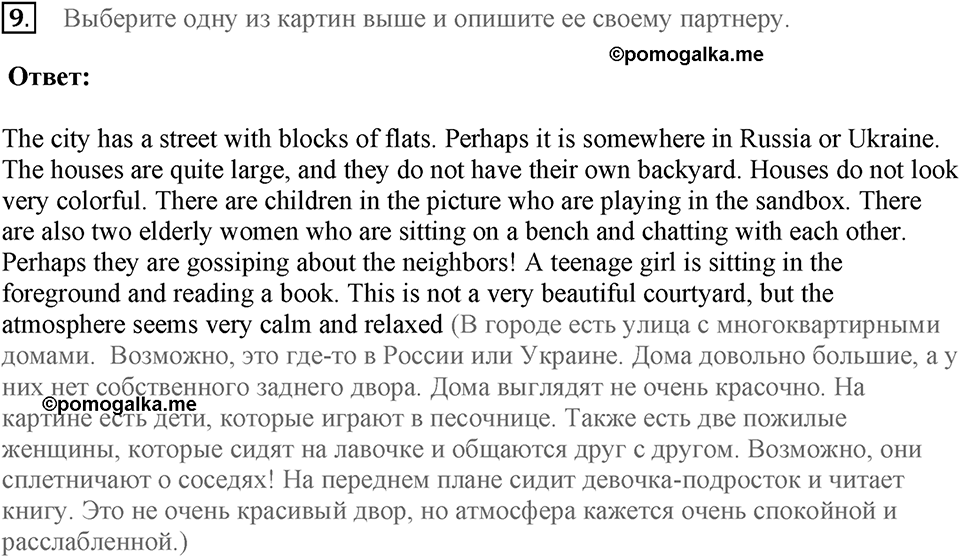 9. Выберите одну из картин выше и опишите ее своему партнеру.

©pomogalka.me

Ответ:

The city has a street with blocks of flats. Perhaps it is somewhere in Russia or Ukraine. The houses are quite large, and they do not have their own backyard. Houses do not look very colorful. There are children in the picture who are playing in the sandbox. There are also two elderly women who are sitting on a bench and chatting with each other. Perhaps they are gossiping about the neighbors! A teenage girl is sitting in the foreground and reading a book. This is not a very beautiful courtyard, but the atmosphere seems very calm and relaxed (В городе есть улица с многоквартирными домами. Возможно, это где-то в России или Украине. Дома довольно большие, а у них нет собственного заднего двора. Дома выглядят не очень красочно. На картине есть дети, которые играют в песочнице. Также есть две пожилые женщины, которые сидят на лавочке и общаются друг с другом. Возможно, они сплетничают о соседях! На переднем плане сидит девочка-подросток и читает книгу. Это не очень красивый двор, но атмосфера кажется очень спокойной и расслабленной.)

©pomogalka.me